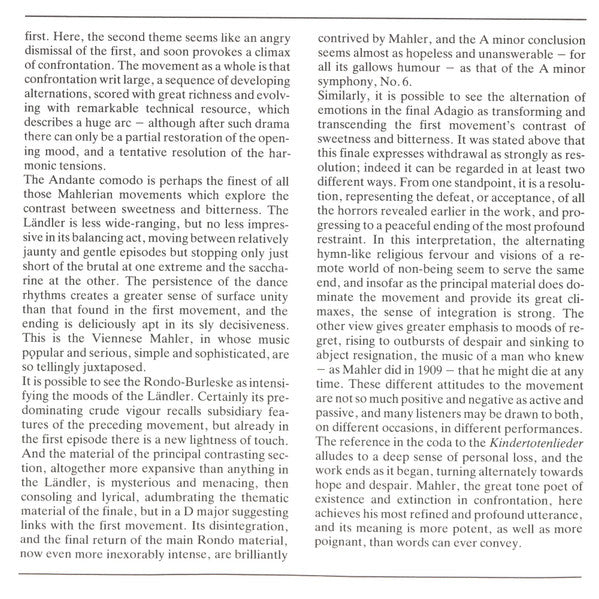 first. Here, the second theme seems like an angry dismissal of the first, and soon provokes a climax of confrontation. The movement as a whole is that confrontation writ large, a sequence of developing alternations, scored with great richness and evolving with remarkable technical resource, which describes a huge arc – although after such drama there can only be a partial restoration of the opening mood, and a tentative resolution of the harmonic tensions.
The Andante comodo is perhaps the finest of all those Mahlerian movements which explore the contrast between sweetness and bitterness. The Ländler is less wide-ranging, but no less impressive in its balancing act, moving between relatively jaunty and gentle episodes but stopping only just short of the brutal at one extreme and the saccharine at the other. The persistence of the dance rhythms creates a greater sense of surface unity than that found in the first movement, and the ending is deliciously apt in its sly decisiveness. This is the Viennese Mahler, in whose music popular and serious, simple and sophisticated, are so tellingly juxtaposed.
It is possible to see the Rondo-Burleske as intensifying the moods of the Ländler. Certainly its predominating crude vigour recalls subsidiary features of the preceding movement, but already in the first episode there is a new lightness of touch. And the material of the principal contrasting section, altogether more expansive than anything in the Ländler, is mysterious and menacing, then consoling and lyrical, adumbrating the thematic material of the finale, but in a D major suggesting links with the first movement. Its disintegration, and the final return of the main Rondo material, now even more inexorably intense, are brilliantly contrived by Mahler, and the A minor conclusion seems almost as hopeless and unanswerable – for all its gallows humour – as that of the A minor symphony, No. 6.
Similarly, it is possible to see the alternation of emotions in the final Adagio as transforming and transcending the first movement's contrast of sweetness and bitterness. It was stated above that this finale expresses withdrawal as strongly as resolution; indeed it can be regarded in at least two different ways. From one standpoint, it is a resolution, representing the defeat, or acceptance, of all the horrors revealed earlier in the work, and progressing to a peaceful ending of the most profound restraint. In this interpretation, the alternating hymn-like religious fervour and visions of a remote world of non-being seem to serve the same end, and insofar as the principal material does dominate the movement and provide its great climaxes, the sense of integration is strong. The other view gives greater emphasis to moods of regret, rising to outbursts of despair and sinking to abject resignation, the music of a man who knew – as Mahler did in 1909 – that he might die at any time. These different attitudes to the movement are not so much positive and negative as active and passive, and many listeners may be drawn to both, on different occasions, in different performances. The reference in the coda to the Kindertotenlieder alludes to a deep sense of personal loss, and the work ends as it began, turning alternately towards hope and despair. Mahler, the great tone poet of existence and extinction in confrontation, here achieves his most refined and profound utterance, and its meaning is more potent, as well as more poignant, than words can ever convey.